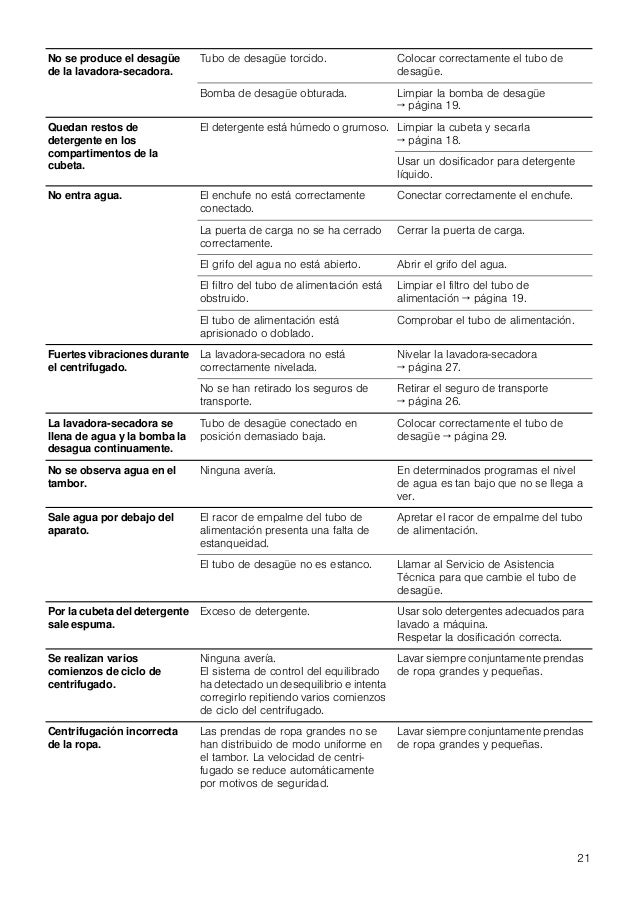 | | | |
|---|---|---|
| **No se produce el desagüe de la lavadora-secadora.** | Tubo de desagüe torcido. | Colocar correctamente el tubo de desagüe. |
| | Bomba de desagüe obturada. | Limpiar la bomba de desagüe → página 19. |
| **Quedan restos de detergente en los compartimentos de la cubeta.** | El detergente está húmedo o grumoso. | Limpiar la cubeta y secarla → página 18. |
| | | Usar un dosificador para detergente líquido. |
| **No entra agua.** | El enchufe no está correctamente conectado. | Conectar correctamente el enchufe. |
| | La puerta de carga no se ha cerrado correctamente. | Cerrar la puerta de carga. |
| | El grifo del agua no está abierto. | Abrir el grifo del agua. |
| | El filtro del tubo de alimentación está obstruido. | Limpiar el filtro del tubo de alimentación → página 19. |
| | El tubo de alimentación está aprisionado o doblado. | Comprobar el tubo de alimentación. |
| **Fuertes vibraciones durante el centrifugado.** | La lavadora-secadora no está correctamente nivelada. | Nivelar la lavadora-secadora → página 27. |
| | No se han retirado los seguros de transporte. | Retirar el seguro de transporte → página 26. |
| **La lavadora-secadora se llena de agua y la bomba la desagua continuamente.** | Tubo de desagüe conectado en posición demasiado baja. | Colocar correctamente el tubo de desagüe → página 29. |
| **No se observa agua en el tambor.** | Ninguna avería. | En determinados programas el nivel de agua es tan bajo que no se llega a ver. |
| **Sale agua por debajo del aparato.** | El racor de empalme del tubo de alimentación presenta una falta de estanqueidad. | Apretar el racor de empalme del tubo de alimentación. |
| | El tubo de desagüe no es estanco. | Llamar al Servicio de Asistencia Técnica para que cambie el tubo de desagüe. |
| **Por la cubeta del detergente sale espuma.** | Exceso de detergente. | Usar solo detergentes adecuados para lavado a máquina. Respetar la dosificación correcta. |
| **Se realizan varios comienzos de ciclo de centrifugado.** | Ninguna avería. El sistema de control del equilibrado ha detectado un desequilibrio e intenta corregirlo repitiendo varios comienzos de ciclo del centrifugado. | Lavar siempre conjuntamente prendas de ropa grandes y pequeñas. |
| **Centrifugación incorrecta de la ropa.** | Las prendas de ropa grandes no se han distribuido de modo uniforme en el tambor. La velocidad de centrifugado se reduce automáticamente por motivos de seguridad. | Lavar siempre conjuntamente prendas de ropa grandes y pequeñas. |

21